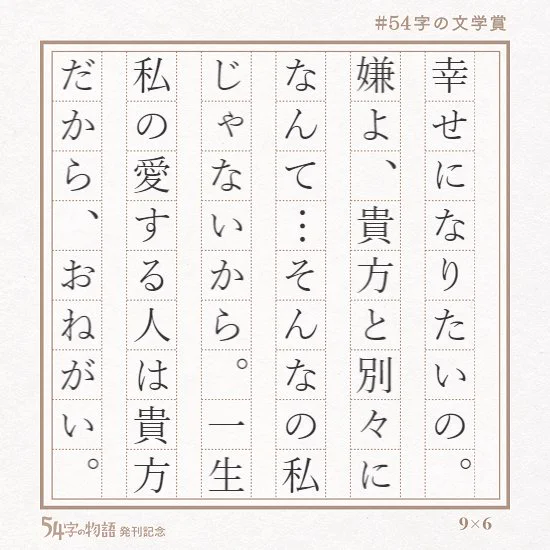 #54字の文学賞

幸せになりたいの。嫌よ、貴方と別々になんて…そんなの私じゃないから。一生私の愛する人は貴方だから、おねがい。

54字の物語 発刊記念

9×6